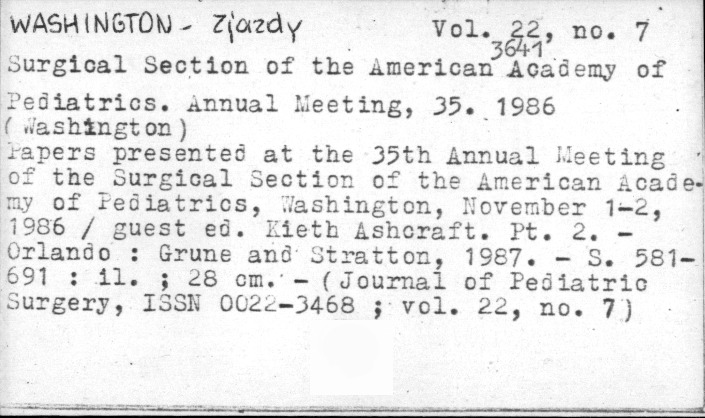 WASHINGTON - Zjazdy Vol. 22, no. 7
3641

Surgical Section of the American Academy of Pediatrics. Annual Meeting, 35. 1986 (Washington)

Papers presented at the 35th Annual Meeting of the Surgical Section of the American Academy of Pediatrics, Washington, November 1-2, 1986 / guest ed. Kieth Ashcraft. Pt. 2. - Orlando : Grune and Stratton, 1987. - S. 581-691 : il. ; 28 cm. - (Journal of Pediatric Surgery, ISSN 0022-3468 ; vol. 22, no. 7)